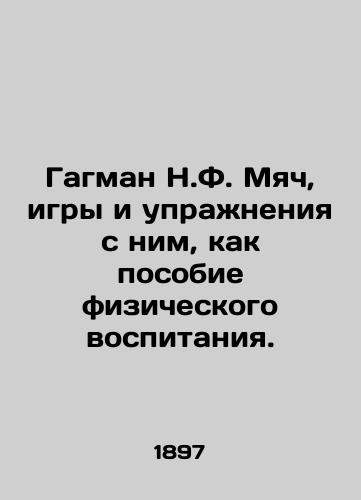 Гагман Н.Ф. Мяч, игры и упражнения с ним, как пособие физического воспитания.

1897